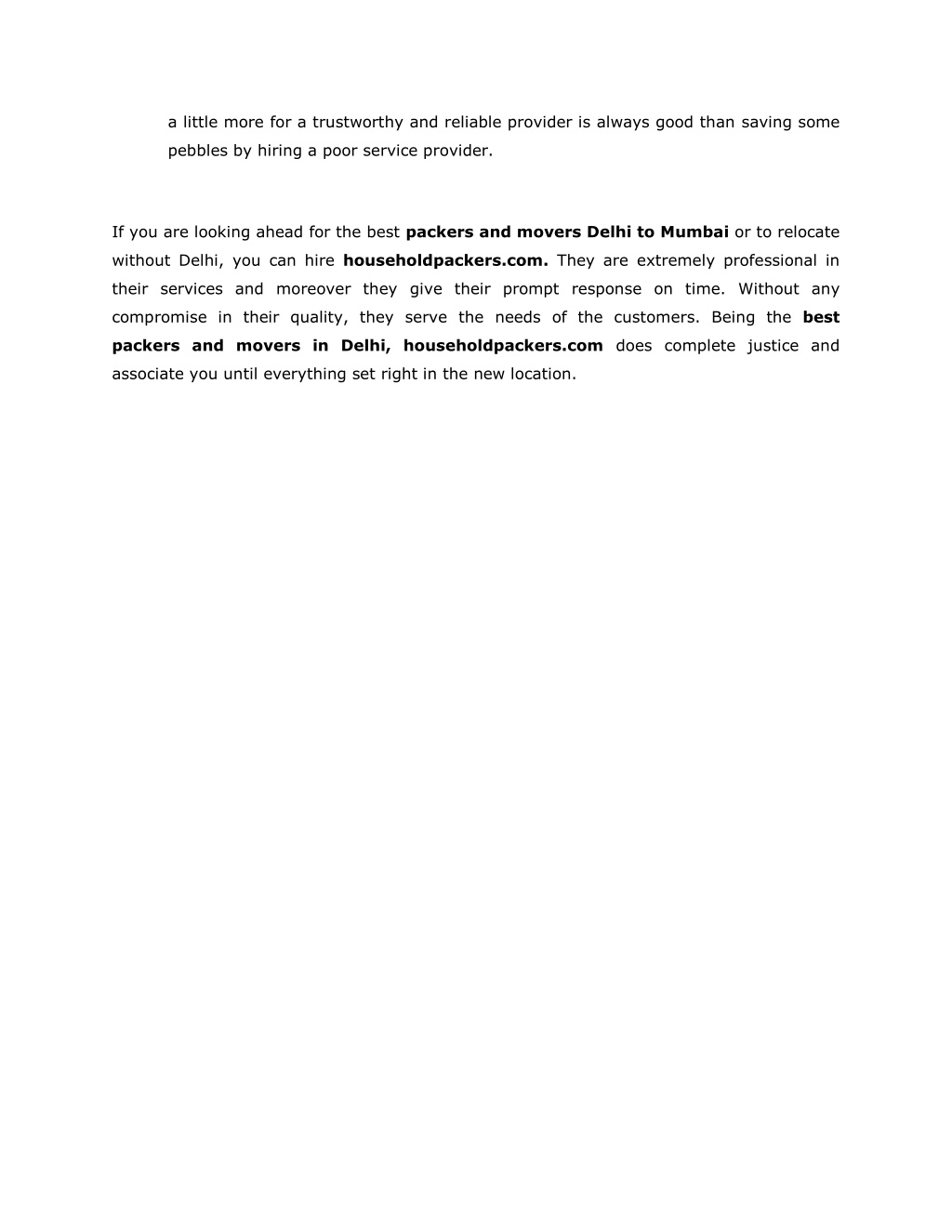 a little more for a trustworthy and reliable provider is always good than saving some pebbles by hiring a poor service provider.

If you are looking ahead for the best packers and movers Delhi to Mumbai or to relocate without Delhi, you can hire householdpackers.com. They are extremely professional in their services and moreover they give their prompt response on time. Without any compromise in their quality, they serve the needs of the customers. Being the best packers and movers in Delhi, householdpackers.com does complete justice and associate you until everything set right in the new location.